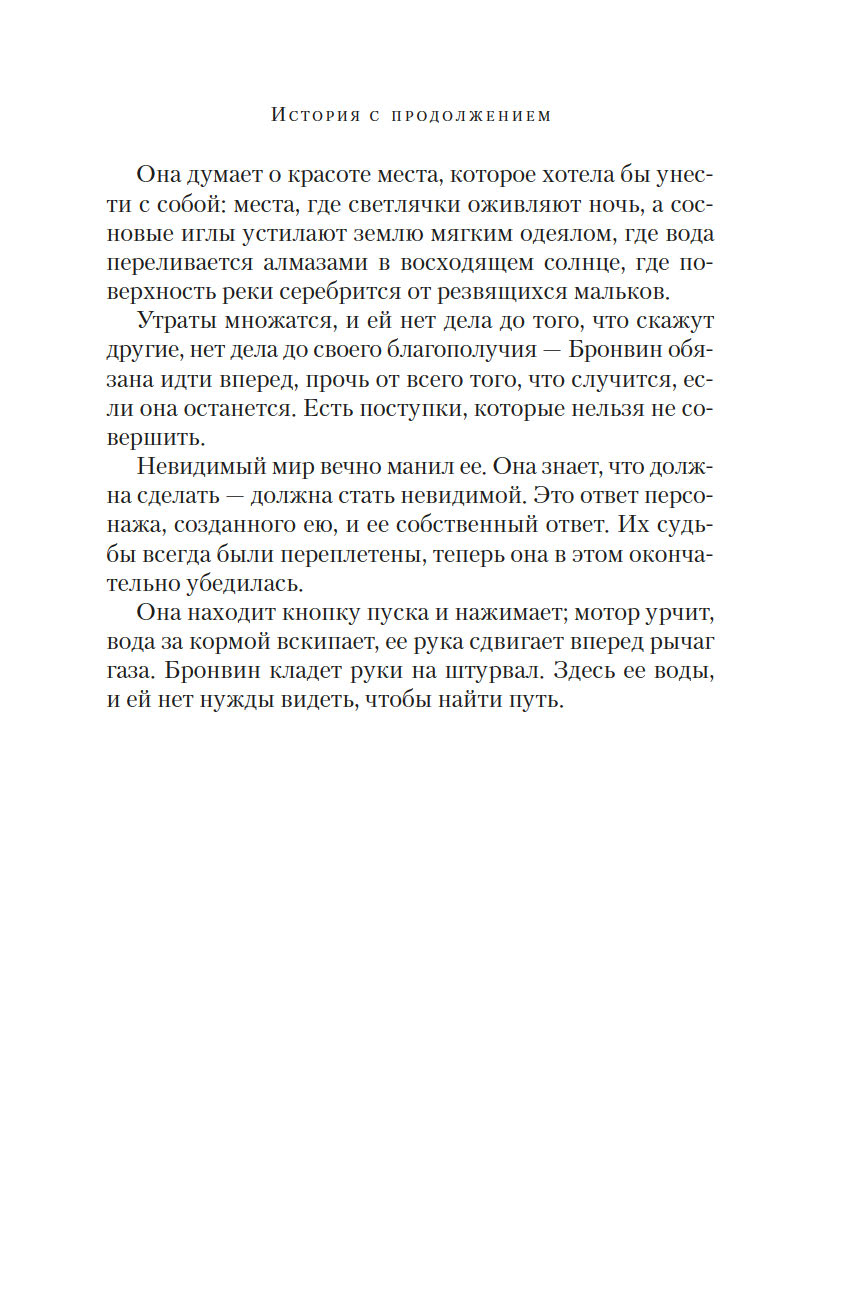 История с продолжением

Она думает о красоте места, которое хотела бы унести с собой: места, где светлячки оживляют ночь, а сосновые иглы устилают землю мягким одеялом, где вода переливается алмазами в восходящем солнце, где поверхность реки серебрится от резвящихся мальков.

Утраты множатся, и ей нет дела до того, что скажут другие, нет дела до своего благополучия — Бронвин обязана идти вперед, прочь от всего того, что случится, если она останется. Есть поступки, которые нельзя не совершить.

Невидимый мир вечно манил ее. Она знает, что должна сделать — должна стать невидимой. Это ответ персонажа, созданного ею, и ее собственный ответ. Их судьбы всегда были переплетены, теперь она в этом окончательно убедилась.

Она находит кнопку пуска и нажимает; мотор урчит, вода за кормой вскипает, ее рука сдвигает вперед рычаг газа. Бронвин кладет руки на штурвал. Здесь ее воды, и ей нет нужды видеть, чтобы найти путь.